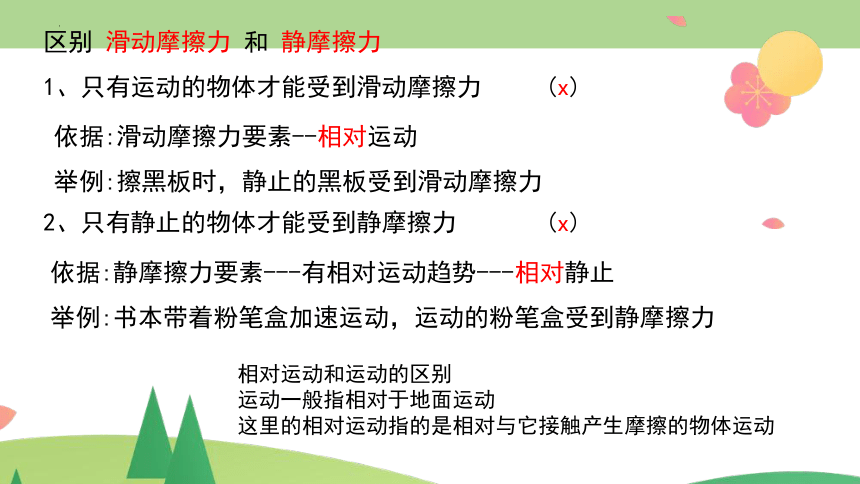 区别 滑动摩擦力 和 静摩擦力

1、只有运动的物体才能受到滑动摩擦力 (x)

依据:滑动摩擦力要素--相对运动

举例:擦黑板时，静止的黑板受到滑动摩擦力

2、只有静止的物体才能受到静摩擦力 (x)

依据:静摩擦力要素---有相对运动趋势---相对静止

举例:书本带着粉笔盒加速运动，运动的粉笔盒受到静摩擦力

相对运动和运动的区别
运动一般指相对于地面运动
这里的相对运动指的是相对与它接触产生摩擦的物体运动